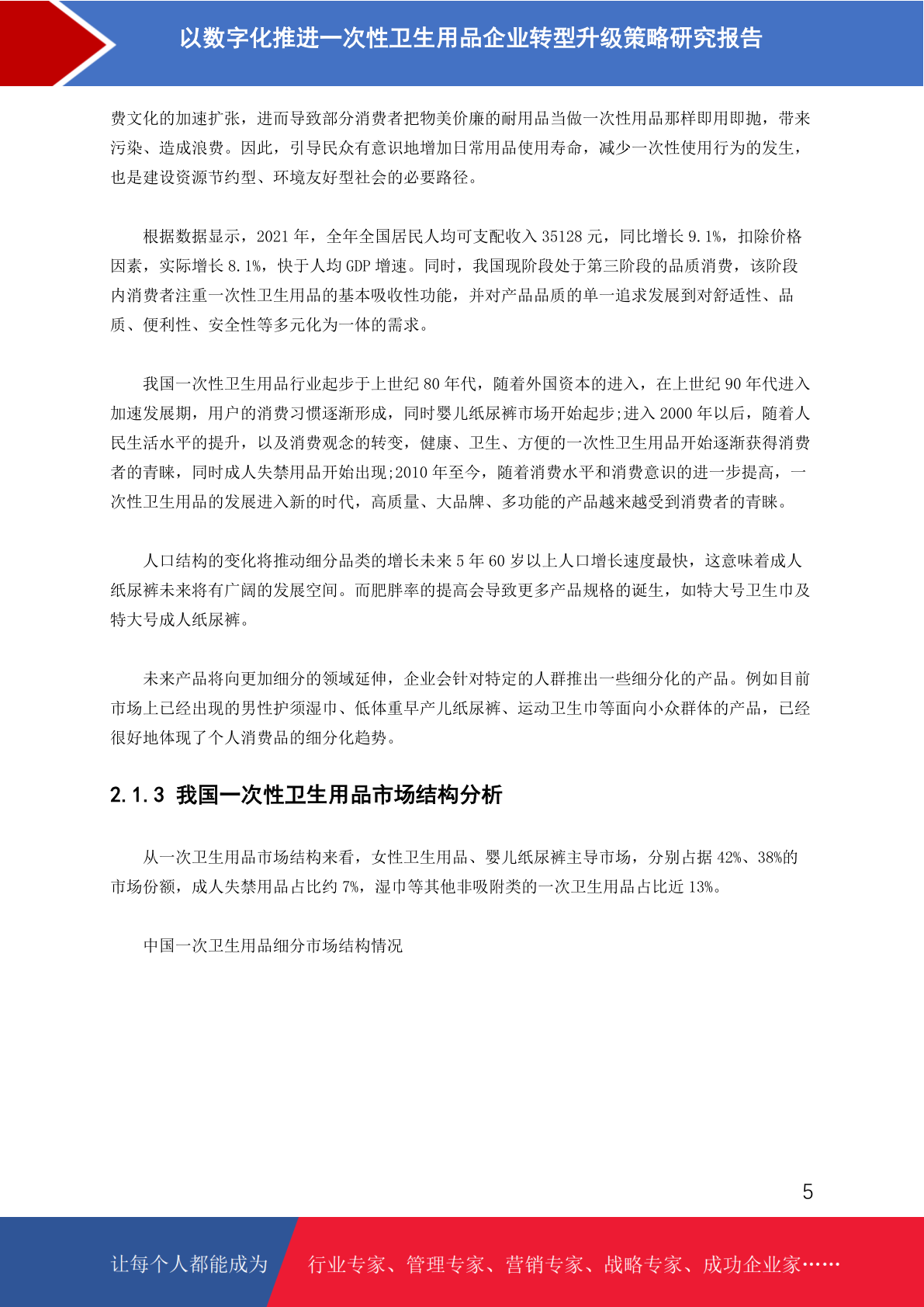 以数字化推进一次性卫生用品企业转型升级策略研究报告

费文化的加速扩张，进而导致部分消费者把物美价廉的耐用品当做一次性用品那样即用即抛，带来污染、造成浪费。因此，引导民众有意识地增加日常用品使用寿命，减少一次性使用行为的发生，也是建设资源节约型、环境友好型社会的必要路径。

根据数据显示，2021 年，全年全国居民人均可支配收入 35128 元，同比增长 9.1%，扣除价格因素，实际增长 8.1%，快于人均 GDP 增速。同时，我国现阶段处于第三阶段的品质消费，该阶段内消费者注重一次性卫生用品的基本吸收性功能，并对产品品质的单一追求发展到对舒适性、品质、便利性、安全性等多元化为一体的需求。

我国一次性卫生用品行业起步于上世纪 80 年代，随着外国资本的进入，在上世纪 90 年代进入加速发展期，用户的消费习惯逐渐形成，同时婴儿纸尿裤市场开始起步;进入 2000 年以后，随着人民生活水平的提升，以及消费观念的转变，健康、卫生、方便的一次性卫生用品开始逐渐获得消费者的青睐，同时成人失禁用品开始出现;2010 年至今，随着消费水平和消费意识的进一步提高，一次性卫生用品的发展进入新的时代，高质量、大品牌、多功能的产品越来越受到消费者的青睐。

人口结构的变化将推动细分品类的增长未来 5 年 60 岁以上人口增长速度最快，这意味着成人纸尿裤未来将有广阔的发展空间。而肥胖率的提高会导致更多产品规格的诞生，如特大号卫生巾及特大号成人纸尿裤。

未来产品将向更加细分的领域延伸，企业会针对特定的人群推出一些细分化的产品。例如目前市场上已经出现的男性护须湿巾、低体重早产儿纸尿裤、运动卫生巾等面向小众群体的产品，已经很好地体现了个人消费品的细分化趋势。

2.1.3 我国一次性卫生用品市场结构分析

从一次卫生用品市场结构来看，女性卫生用品、婴儿纸尿裤主导市场，分别占据 42%、38%的市场份额，成人失禁用品占比约 7%，湿巾等其他非吸附类的一次卫生用品占比近 13%。

中国一次卫生用品细分市场结构情况

5

让每个人都能成为 行业专家、管理专家、营销专家、战略专家、成功企业家……